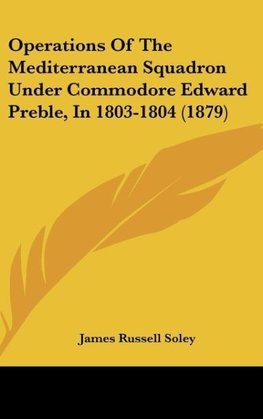 Operations Of The Mediterranean Squadron Under Commodore Edward Preble, In 1803-1804 (1879)

James Russell Soley